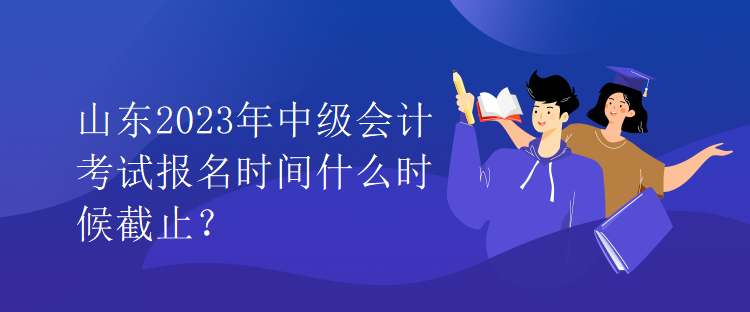 山东2023年中级会计考试报名时间什么时候截止？